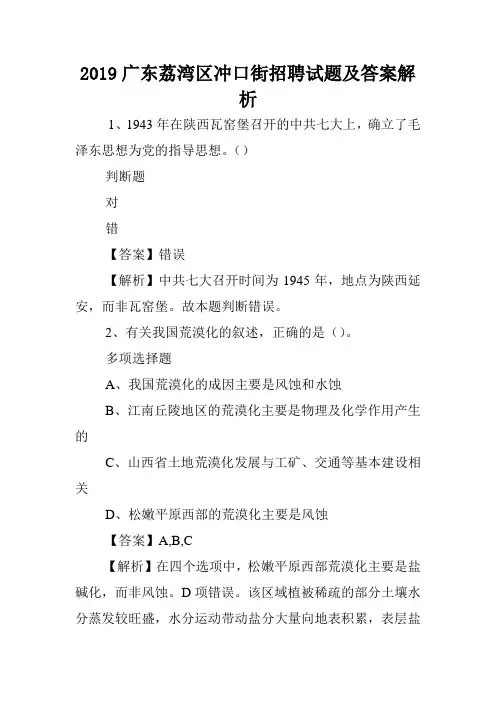 2019 广东荔湾区冲口街招聘试题及答案解析

1、1943 年在陕西瓦窑堡召开的中共七大上，确立了毛泽东思想为党的指导思想。()

判断题

对

错

【答案】错误

【解析】中共七大召开时间为 1945 年，地点为陕西延安，而非瓦窑堡。故本题判断错误。

2、有关我国荒漠化的叙述，正确的是()。

多项选择题

A、我国荒漠化的成因主要是风蚀和水蚀

B、江南丘陵地区的荒漠化主要是物理及化学作用产生的

C、山西省土地荒漠化发展与工矿、交通等基本建设相关

D、松嫩平原西部的荒漠化主要是风蚀

【答案】A,B,C

【解析】在四个选项中，松嫩平原西部荒漠化主要是盐碱化，而非风蚀。D 项错误。该区域植被稀疏的部分土壤水分蒸发较旺盛，水分运动带动盐分大量向地表积累，表层盐